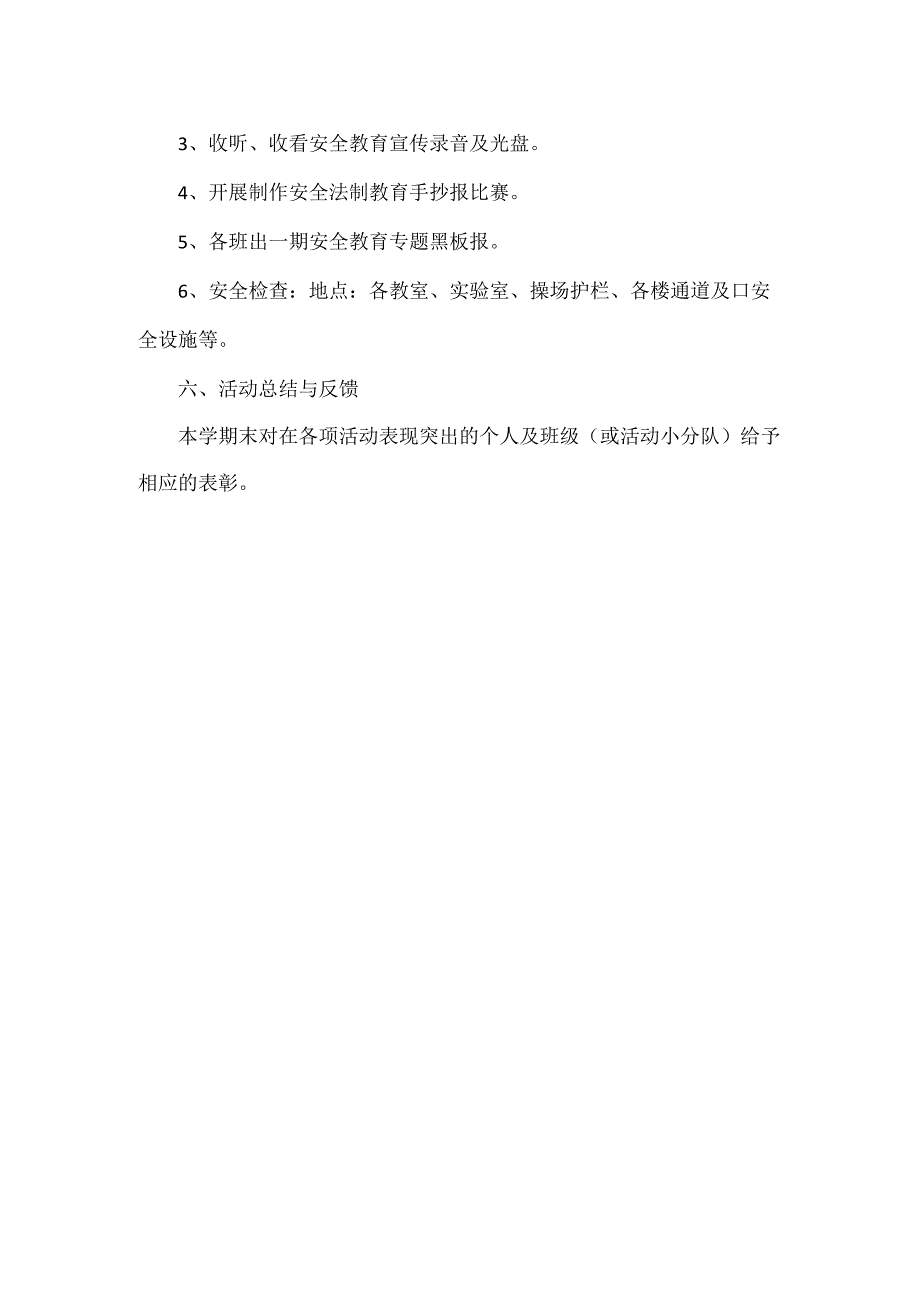 3、收听、收看安全教育宣传录音及光盘。

4、开展制作安全法制教育手抄报比赛。

5、各班出一期安全教育专题黑板报。

6、安全检查：地点：各教室、实验室、操场护栏、各楼通道及口安全设施等。

六、活动总结与反馈

本学期末对在各项活动表现突出的个人及班级（或活动小分队）给予相应的表彰。